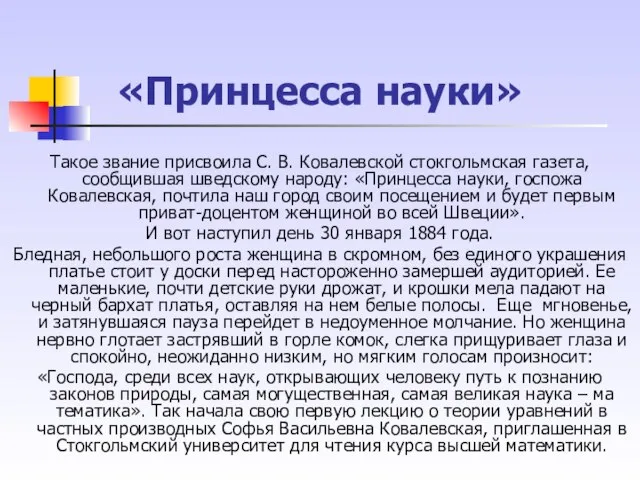 «Принцесса науки»

Такое звание присвоила С. В. Ковалевской стокгольмская газета, сообщившая шведскому народу: «Принцесса науки, госпожа Ковалевская, почтила наш город своим посещением и будет первым приват-доцентом женщиной во всей Швеции».

И вот наступил день 30 января 1884 года.

Бледная, небольшого роста женщина в скромном, без единого украшения платье стоит у доски перед настороженно замершей аудиторией. Ее маленькие, почти детские руки дрожат, и крошки мела падают на черный бархат платья, оставляя на нем белые полосы. Еще мгновенье, и затянувшаяся пауза перейдет в недоуменное молчание. Но женщина нервно глотает застрявший в горле комок, слегка прищуривает глаза и спокойно, неожиданно низким, но мягким голосам произносит:

«Господа, среди всех наук, открывающих человеку путь к познанию законов природы, самая могущественная, самая великая наука – ма тематика». Так начала свою первую лекцию о теории уравнений в частных производных Софья Васильевна Ковалевская, приглашенная в Стокгольмский университет для чтения курса высшей математики.